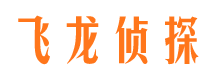 飞龙侦探